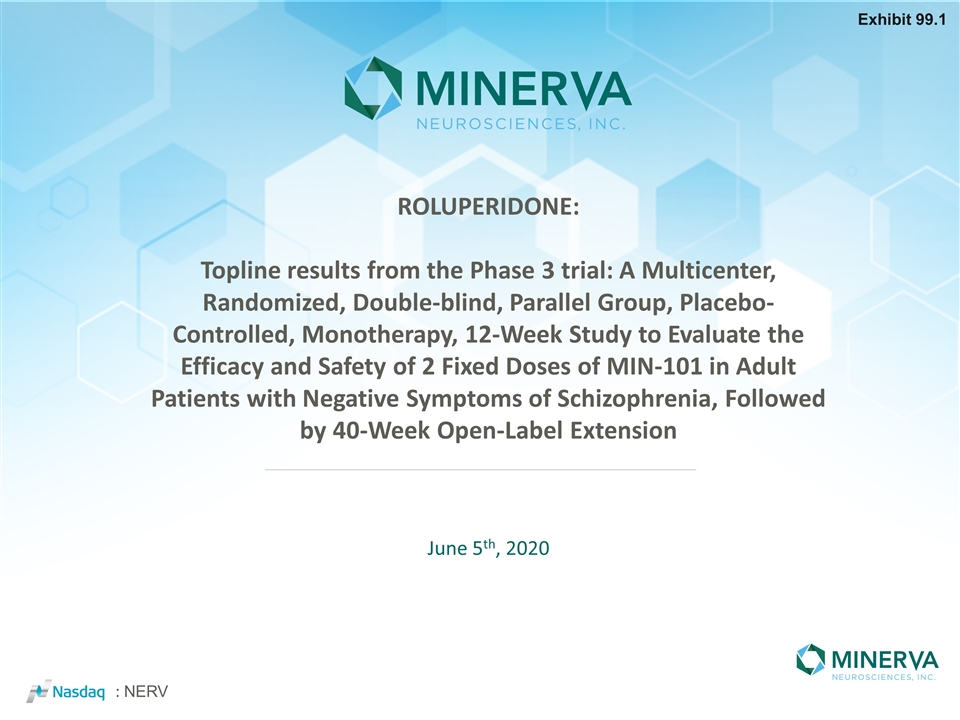 Exhibit 99.1

MINERVA
NEUROSCIENCES, INC.

ROLUPERIDONE:

Topline results from the Phase 3 trial: A Multicenter, Randomized, Double-blind, Parallel Group, Placebo-Controlled, Monotherapy, 12-Week Study to Evaluate the Efficacy and Safety of 2 Fixed Doses of MIN-101 in Adult Patients with Negative Symptoms of Schizophrenia, Followed by 40-Week Open-Label Extension

June 5th, 2020

Nasdaq : NERV

MINERVA
NEUROSCIENCES, INC.